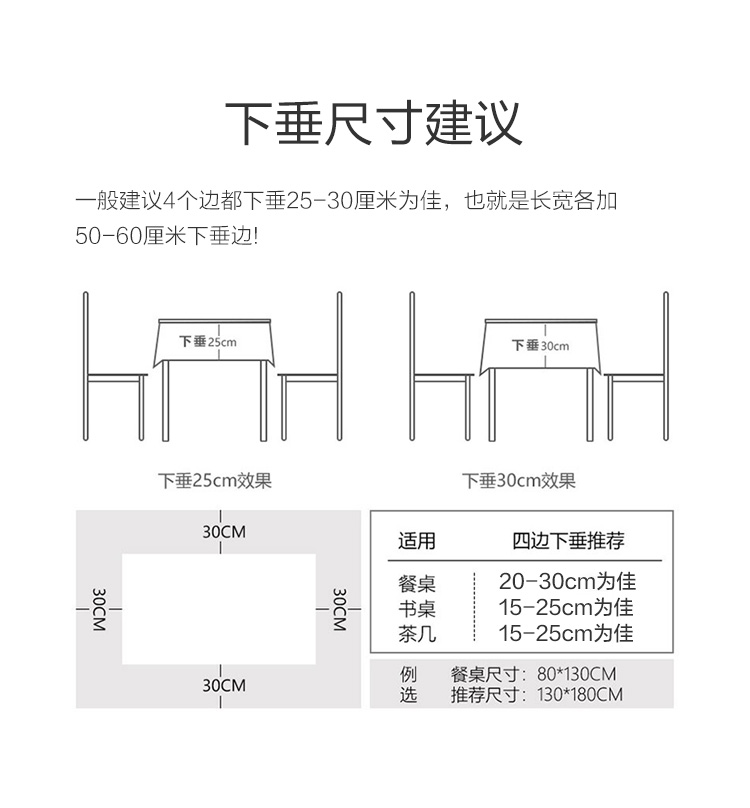 下垂尺寸建议

一般建议4个边都下垂25-30厘米为佳，也就是长宽各加50-60厘米下垂边!

下垂25cm

下垂30cm

下垂25cm效果

下垂30cm效果

30CM

30CM

30CM

30CM

| 适用 | 四边下垂推荐 |
|---|---|
| 餐桌 | 20-30cm为佳 |
| 书桌 | 15-25cm为佳 |
| 茶几 | 15-25cm为佳 |

例选 餐桌尺寸：80*130CM
推荐尺寸：130*180CM